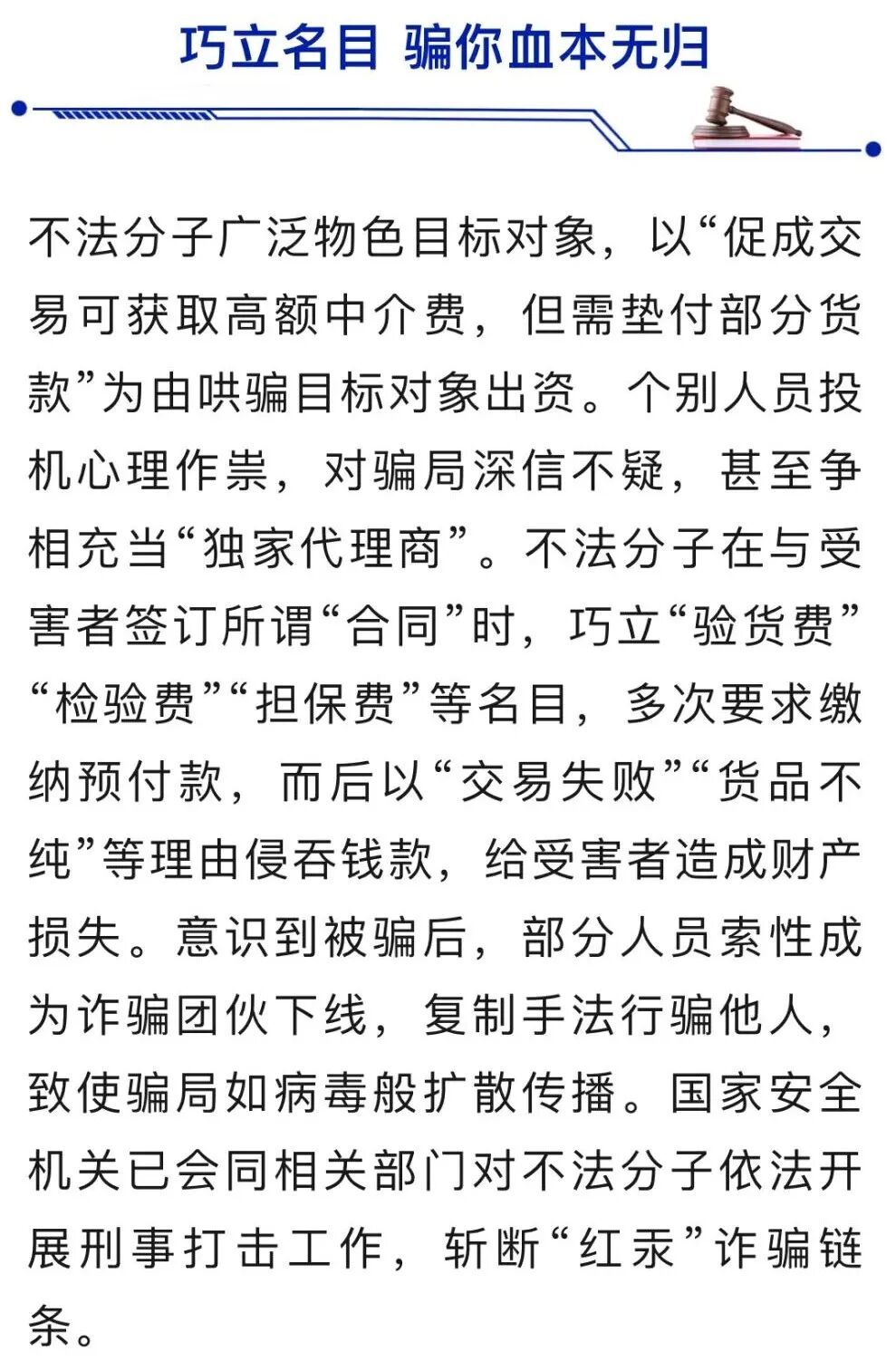 巧立名目 骗你血本无归

不法分子广泛物色目标对象，以“促成交易可获取高额中介费，但需垫付部分货款”为由哄骗目标对象出资。个别人员投机心理作祟，对骗局深信不疑，甚至争相充当“独家代理商”。不法分子在与受害者签订所谓“合同”时，巧立“验货费”“检验费”“担保费”等名目，多次要求缴纳预付款，而后以“交易失败”“货品不纯”等理由侵吞钱款，给受害者造成财产损失。意识到被骗后，部分人员索性成为诈骗团伙下线，复制手法行骗他人，致使骗局如病毒般扩散传播。国家安全机关已会同相关部门对不法分子依法开展刑事打击工作，斩断“红汞”诈骗链条。